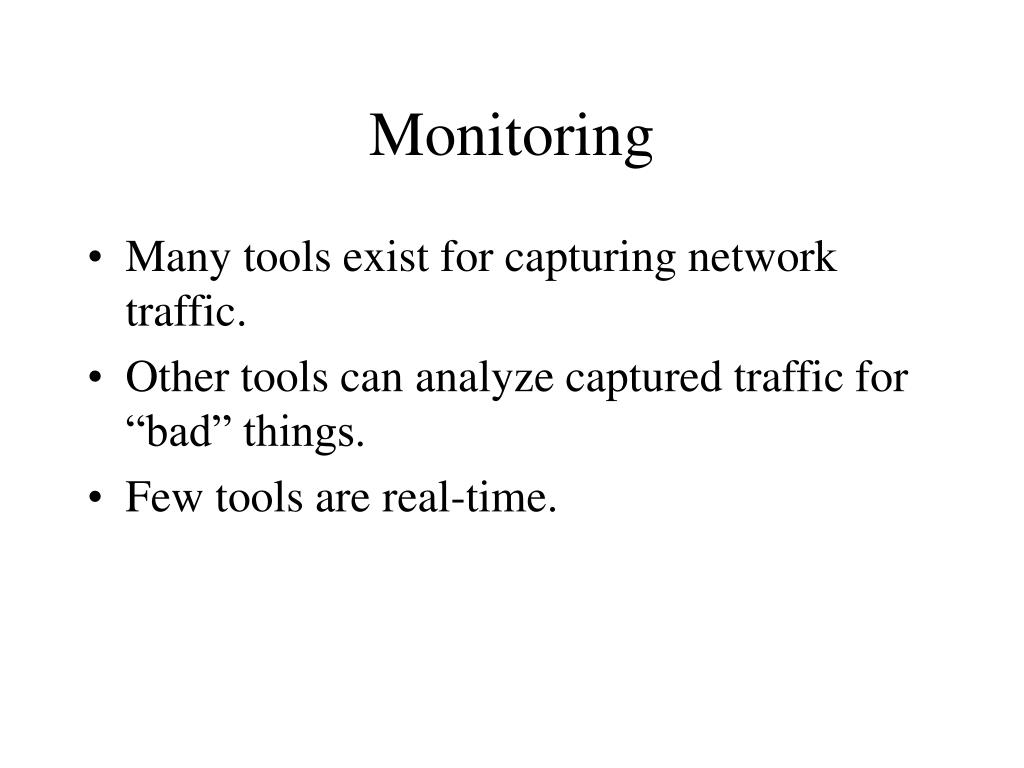 Monitoring

• Many tools exist for capturing network traffic.
• Other tools can analyze captured traffic for “bad” things.
• Few tools are real-time.